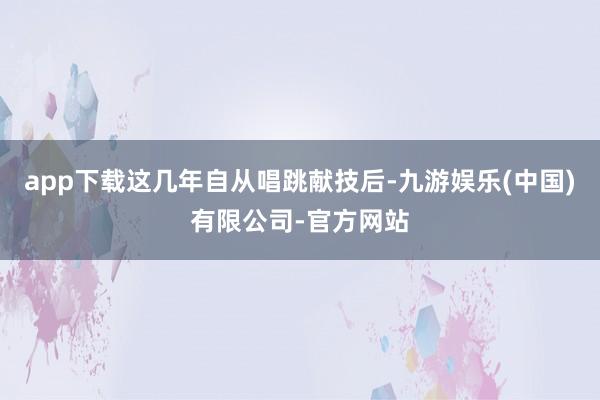 app下载这几年自从唱跳献技后-九游娱乐(中国)有限公司-官方网站